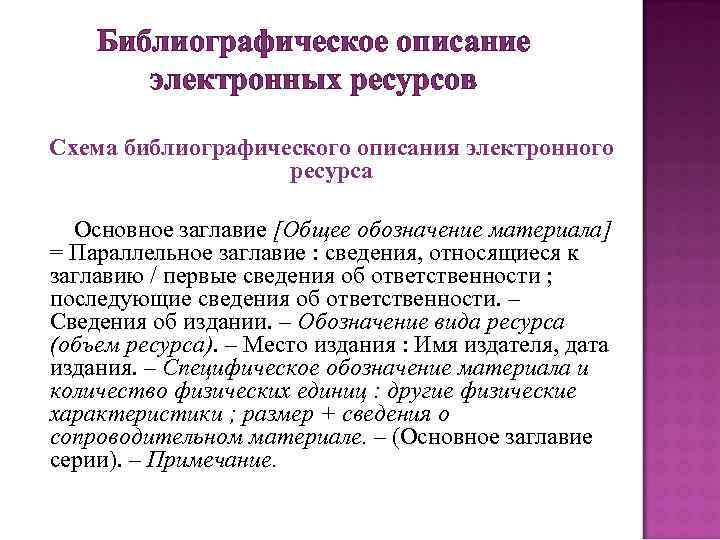 Библиографическое описание электронных ресурсов

Схема библиографического описания электронного ресурса

Основное заглавие [Общее обозначение материала] = Параллельное заглавие : сведения, относящиеся к заглавию / первые сведения об ответственности ; последующие сведения об ответственности. – Сведения об издании. – Обозначение вида ресурса (объем ресурса). – Место издания : Имя издателя, дата издания. – Специфическое обозначение материала и количество физических единиц : другие физические характеристики ; размер + сведения о сопроводительном материале. – (Основное заглавие серии). – Примечание.